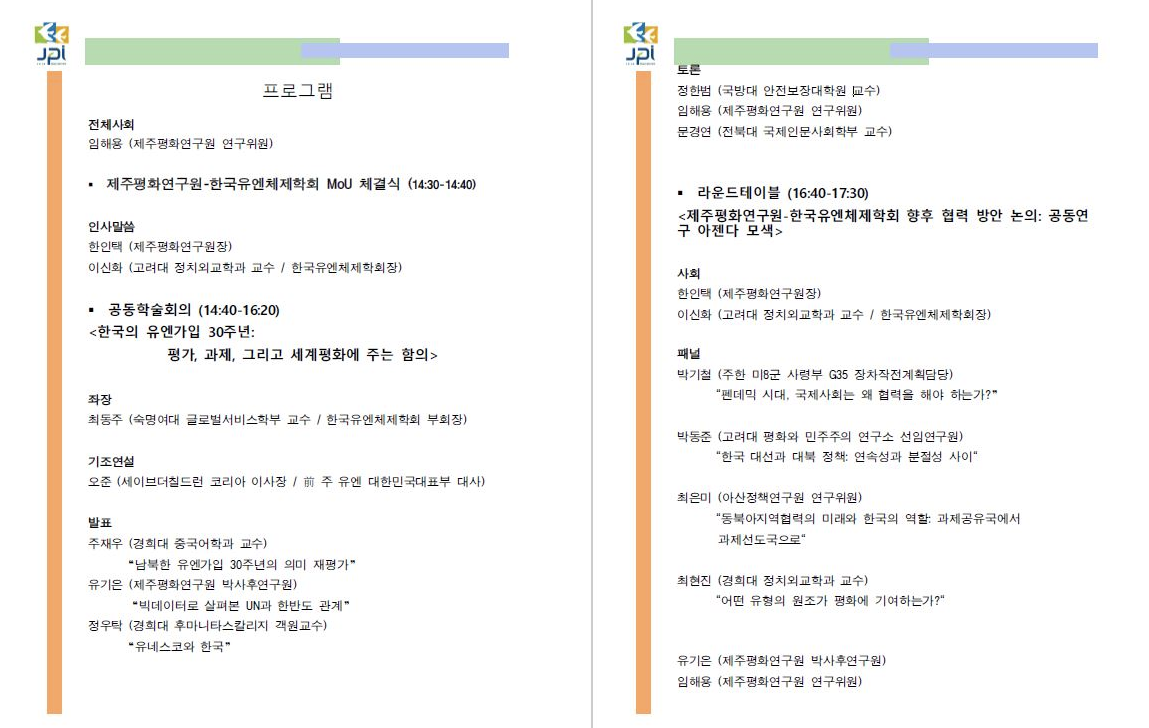 JPI

프로그램

전체사회
임해용 (제주평화연구원 연구위원)

▪ 제주평화연구원-한국유엔체제학회 MoU 체결식 (14:30-14:40)

인사말씀
한인택 (제주평화연구원장)
이신화 (고려대 정치외교학과 교수 / 한국유엔체제학회장)

▪ 공동학술회의 (14:40-16:20)
<한국의 유엔가입 30주년: 평가, 과제, 그리고 세계평화에 주는 함의>

좌장
최동주 (숙명여대 글로벌서비스학부 교수 / 한국유엔체제학회 부회장)

기조연설
오준 (세이브더칠드런 코리아 이사장 / 前 주 유엔 대한민국대표부 대사)

발표
주재우 (경희대 중국어학과 교수)
"남북한 유엔가입 30주년의 의미 재평가"
유기은 (제주평화연구원 박사후연구원)
"빅데이터로 살펴본 UN과 한반도 관계"
정우탁 (경희대 후마니타스칼리지 객원교수)
"유네스코와 한국"

JPI

토론
정한범 (국방대 안전보장대학원 교수)
임해용 (제주평화연구원 연구위원)
문경연 (전북대 국제인문사회학부 교수)

▪ 라운드테이블 (16:40-17:30)
<제주평화연구원-한국유엔체제학회 향후 협력 방안 논의: 공동연구 아젠다 모색>

사회
한인택 (제주평화연구원장)
이신화 (고려대 정치외교학과 교수 / 한국유엔체제학회장)

패널
박기철 (주한 미8군 사령부 G35 장차작전계획담당)
"펜데믹 시대, 국제사회는 왜 협력을 해야 하는가?"

박동준 (고려대 평화와 민주주의 연구소 선임연구원)
"한국 대선과 대북 정책: 연속성과 분절성 사이"

최은미 (아산정책연구원 연구위원)
"동북아지역협력의 미래와 한국의 역할: 과제공유국에서 과제선도국으로"

최현진 (경희대 정치외교학과 교수)
"어떤 유형의 원조가 평화에 기여하는가?"

유기은 (제주평화연구원 박사후연구원)
임해용 (제주평화연구원 연구위원)